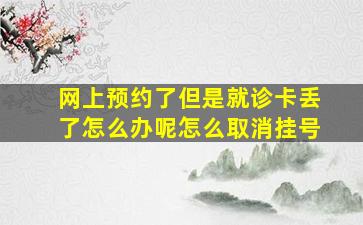 网上预约了但是就诊卡丢了怎么办呢怎么取消挂号